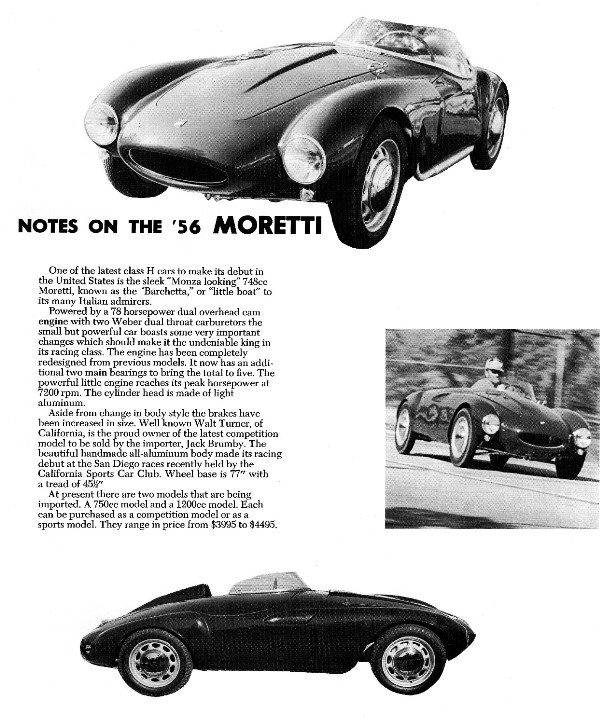 NOTES ON THE '56 MORETTI

One of the latest class H cars to make its debut in the United States is the sleek "Monza looking" 748cc Moretti, known as the "Barchetta," or "little boat" to its many Italian admirers.

Powered by a 78 horsepower dual overhead cam engine with two Weber dual throat carburetors the small but powerful car boasts some very important changes which should make it the undeniable king in its racing class. The engine has been completely redesigned from previous models. It now has an additional two main bearings to bring the total to five. The powerful little engine reaches its peak horsepower at 7200 rpm. The cylinder head is made of light aluminum.

Aside from change in body style the brakes have been increased in size. Well known Walt Turner, of California, is the proud owner of the latest competition model to be sold by the importer, Jack Brumby. The beautiful handmade all-aluminum body made its racing debut at the San Diego races recently held by the California Sports Car Club. Wheel base is 77" with a tread of 45½"

At present there are two models that are being imported. A 750cc model and a 1200cc model. Each can be purchased as a competition model or as a sports model. They range in price from $3995 to $4495.